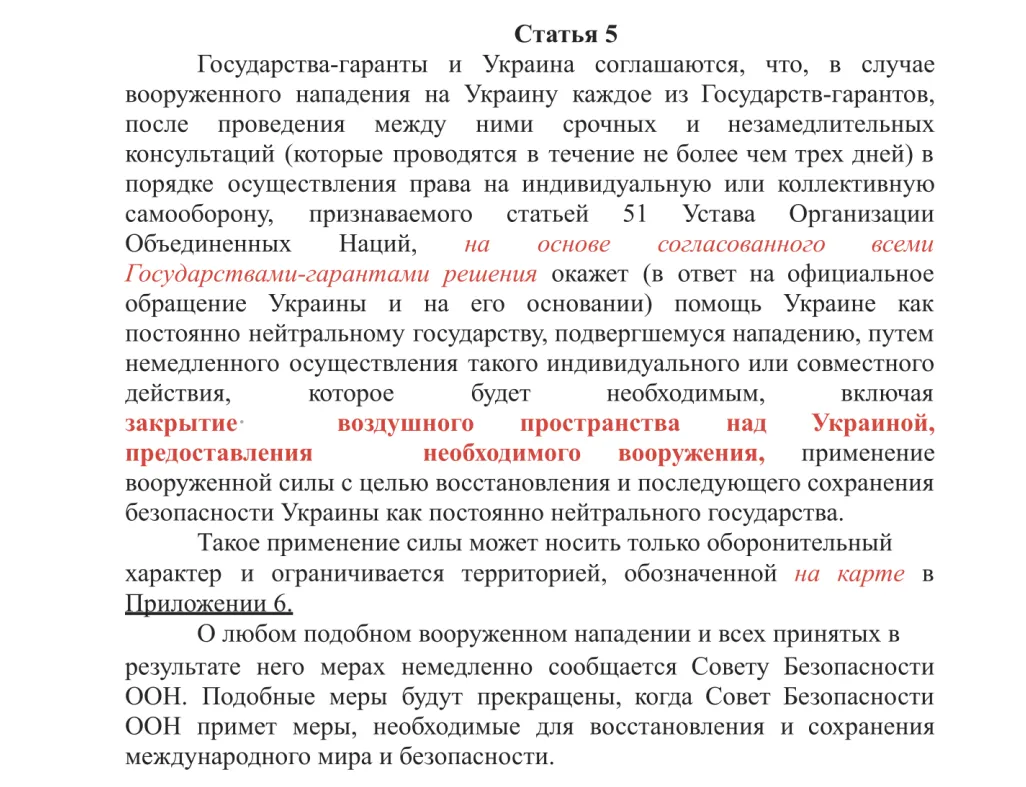 Статья 5

Государства-гаранты и Украина соглашаются, что, в случае вооруженного нападения на Украину каждое из Государств-гарантов, после проведения между ними срочных и незамедлительных консультаций (которые проводятся в течение не более чем трех дней) в порядке осуществления права на индивидуальную или коллективную самооборону, признаваемого статьей 51 Устава Организации Объединенных Наций, на основе согласованного всеми Государствами-гарантами решения окажет (в ответ на официальное обращение Украины и на его основании) помощь Украине как постоянно нейтральному государству, подвергшемуся нападению, путем немедленного осуществления такого индивидуального или совместного действия, которое будет необходимым, включая закрытие воздушного пространства над Украиной, предоставления необходимого вооружения, применение вооруженной силы с целью восстановления и последующего сохранения безопасности Украины как постоянно нейтрального государства.

Такое применение силы может носить только оборонительный характер и ограничивается территорией, обозначенной на карте в Приложении 6.

О любом подобном вооруженном нападении и всех принятых в результате него мерах немедленно сообщается Совету Безопасности ООН. Подобные меры будут прекращены, когда Совет Безопасности ООН примет меры, необходимые для восстановления и сохранения международного мира и безопасности.